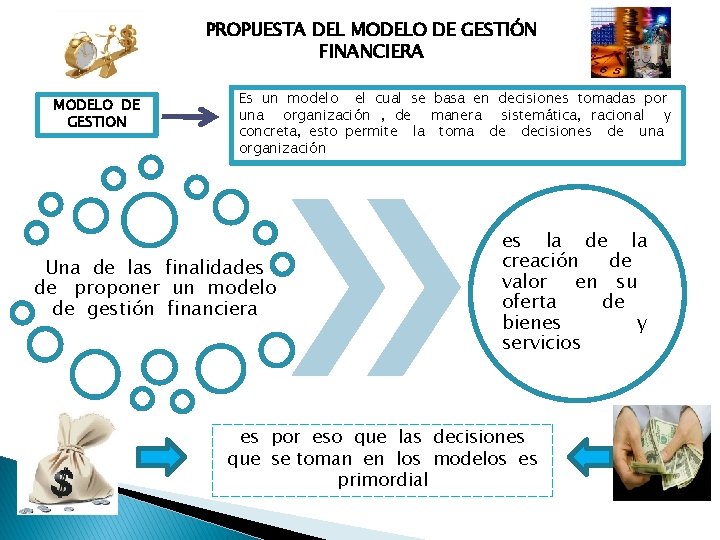 PROPUESTA DEL MODELO DE GESTIÓN FINANCIERA

MODELO DE GESTION

Es un modelo el cual se basa en decisiones tomadas por una organización , de manera sistemática, racional y concreta, esto permite la toma de decisiones de una organización

Una de las finalidades de proponer un modelo de gestión financiera

es la de la creación de valor en su oferta de bienes y servicios

es por eso que las decisiones que se toman en los modelos es primordial